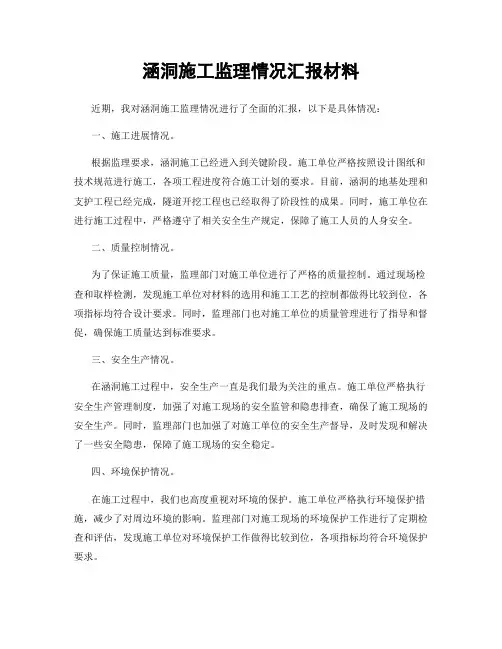 涵洞施工监理情况汇报材料

近期，我对涵洞施工监理情况进行了全面的汇报，以下是具体情况：

一、施工进展情况。

根据监理要求，涵洞施工已经进入到关键阶段。施工单位严格按照设计图纸和技术规范进行施工，各项工程进度符合施工计划的要求。目前，涵洞的地基处理和支护工程已经完成，隧道开挖工程也已经取得了阶段性的成果。同时，施工单位在进行施工过程中，严格遵守了相关安全生产规定，保障了施工人员的人身安全。

二、质量控制情况。

为了保证施工质量，监理部门对施工单位进行了严格的质量控制。通过现场检查和取样检测，发现施工单位对材料的选用和施工工艺的控制都做得比较到位，各项指标均符合设计要求。同时，监理部门也对施工单位的质量管理进行了指导和督促，确保施工质量达到标准要求。

三、安全生产情况。

在涵洞施工过程中，安全生产一直是我们最为关注的重点。施工单位严格执行安全生产管理制度，加强了对施工现场的安全监管和隐患排查，确保了施工现场的安全生产。同时，监理部门也加强了对施工单位的安全生产督导，及时发现和解决了一些安全隐患，保障了施工现场的安全稳定。

四、环境保护情况。

在施工过程中，我们也高度重视对环境的保护。施工单位严格执行环境保护措施，减少了对周边环境的影响。监理部门对施工现场的环境保护工作进行了定期检查和评估，发现施工单位对环境保护工作做得比较到位，各项指标均符合环境保护要求。